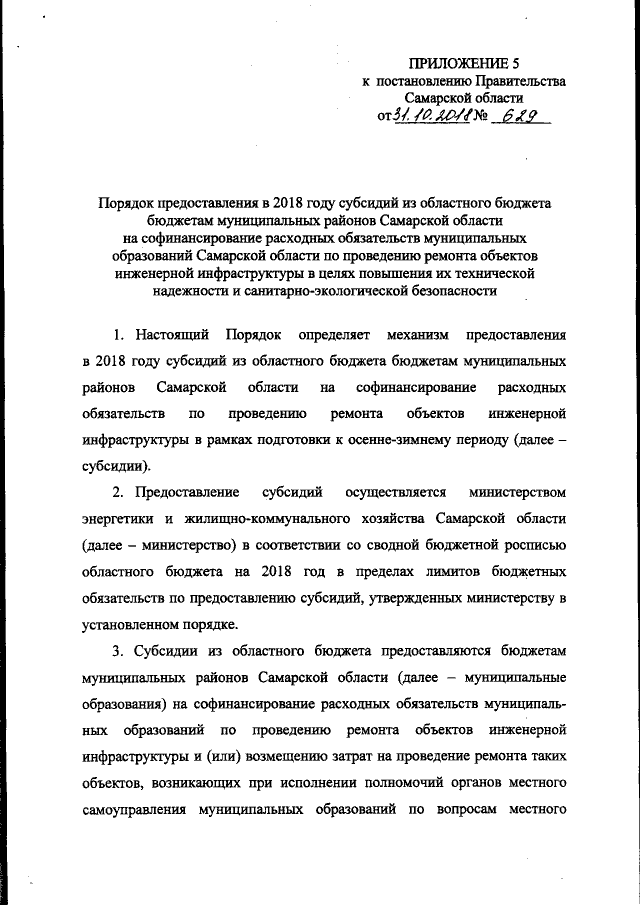 ПРИЛОЖЕНИЕ 5
к постановлению Правительства
Самарской области
от 31.10.2018 № 629

Порядок предоставления в 2018 году субсидий из областного бюджета бюджетам муниципальных районов Самарской области на софинансирование расходных обязательств муниципальных образований Самарской области по проведению ремонта объектов инженерной инфраструктуры в целях повышения их технической надежности и санитарно-экологической безопасности

1. Настоящий Порядок определяет механизм предоставления в 2018 году субсидий из областного бюджета бюджетам муниципальных районов Самарской области на софинансирование расходных обязательств по проведению ремонта объектов инженерной инфраструктуры в рамках подготовки к осенне-зимнему периоду (далее – субсидии).

2. Предоставление субсидий осуществляется министерством энергетики и жилищно-коммунального хозяйства Самарской области (далее – министерство) в соответствии со сводной бюджетной росписью областного бюджета на 2018 год в пределах лимитов бюджетных обязательств по предоставлению субсидий, утвержденных министерству в установленном порядке.

3. Субсидии из областного бюджета предоставляются бюджетам муниципальных районов Самарской области (далее – муниципальные образования) на софинансирование расходных обязательств муниципальных образований по проведению ремонта объектов инженерной инфраструктуры и (или) возмещению затрат на проведение ремонта таких объектов, возникающих при исполнении полномочий органов местного самоуправления муниципальных образований по вопросам местного